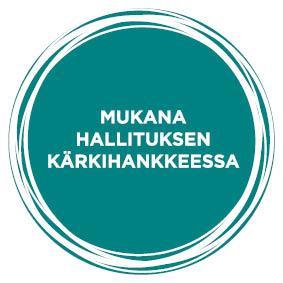 MUKANA
HALLITUKSEN
KÄRKIHANKKEESSA